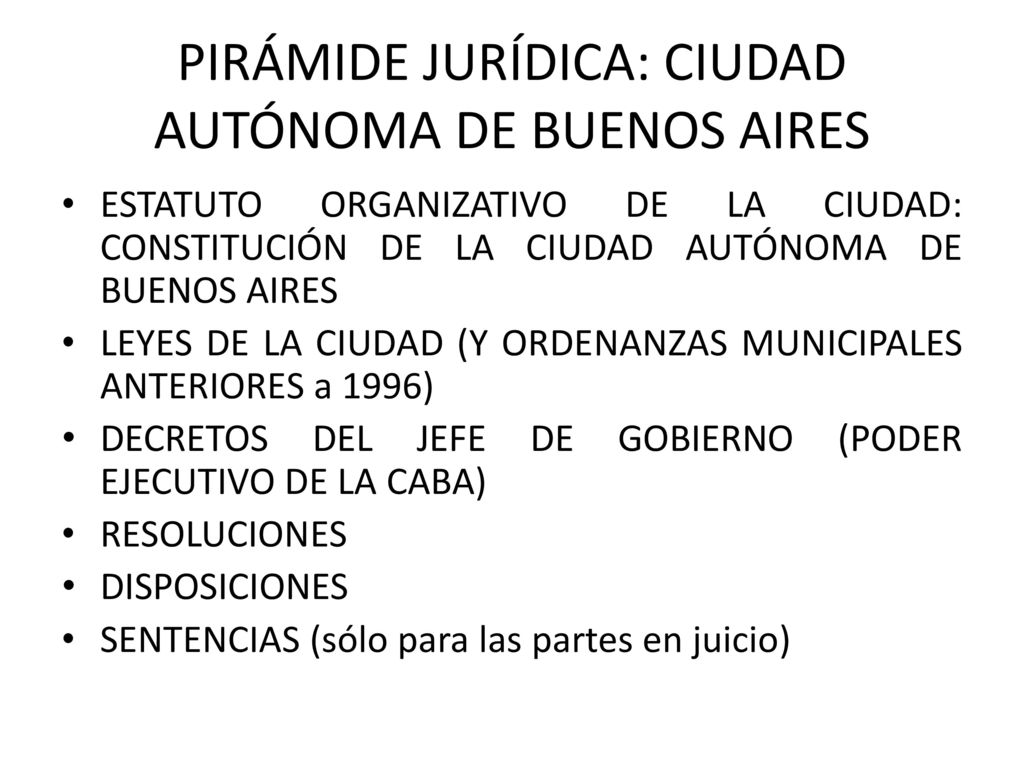 PIRÁMIDE JURÍDICA: CIUDAD AUTÓNOMA DE BUENOS AIRES

• ESTATUTO ORGANIZATIVO DE LA CIUDAD: CONSTITUCIÓN DE LA CIUDAD AUTÓNOMA DE BUENOS AIRES
• LEYES DE LA CIUDAD (Y ORDENANZAS MUNICIPALES ANTERIORES a 1996)
• DECRETOS DEL JEFE DE GOBIERNO (PODER EJECUTIVO DE LA CABA)
• RESOLUCIONES
• DISPOSICIONES
• SENTENCIAS (sólo para las partes en juicio)